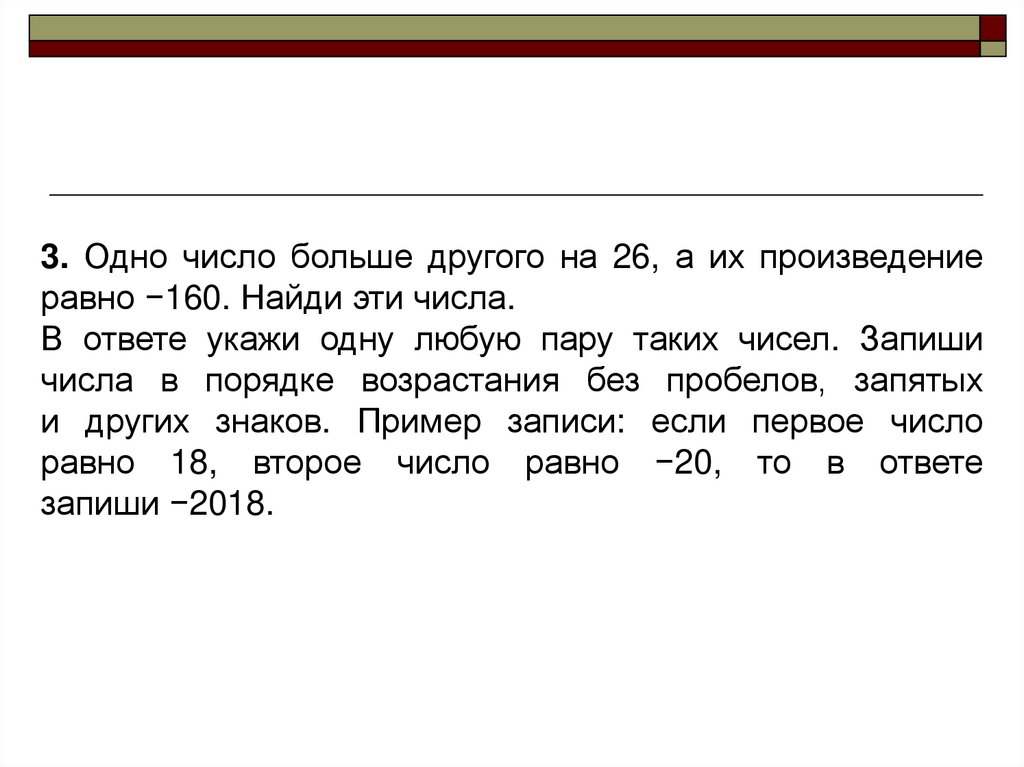 3. Одно число больше другого на 26, а их произведение равно −160. Найди эти числа.
В ответе укажи одну любую пару таких чисел. Запиши числа в порядке возрастания без пробелов, запятых и других знаков. Пример записи: если первое число равно 18, второе число равно −20, то в ответе запиши −2018.